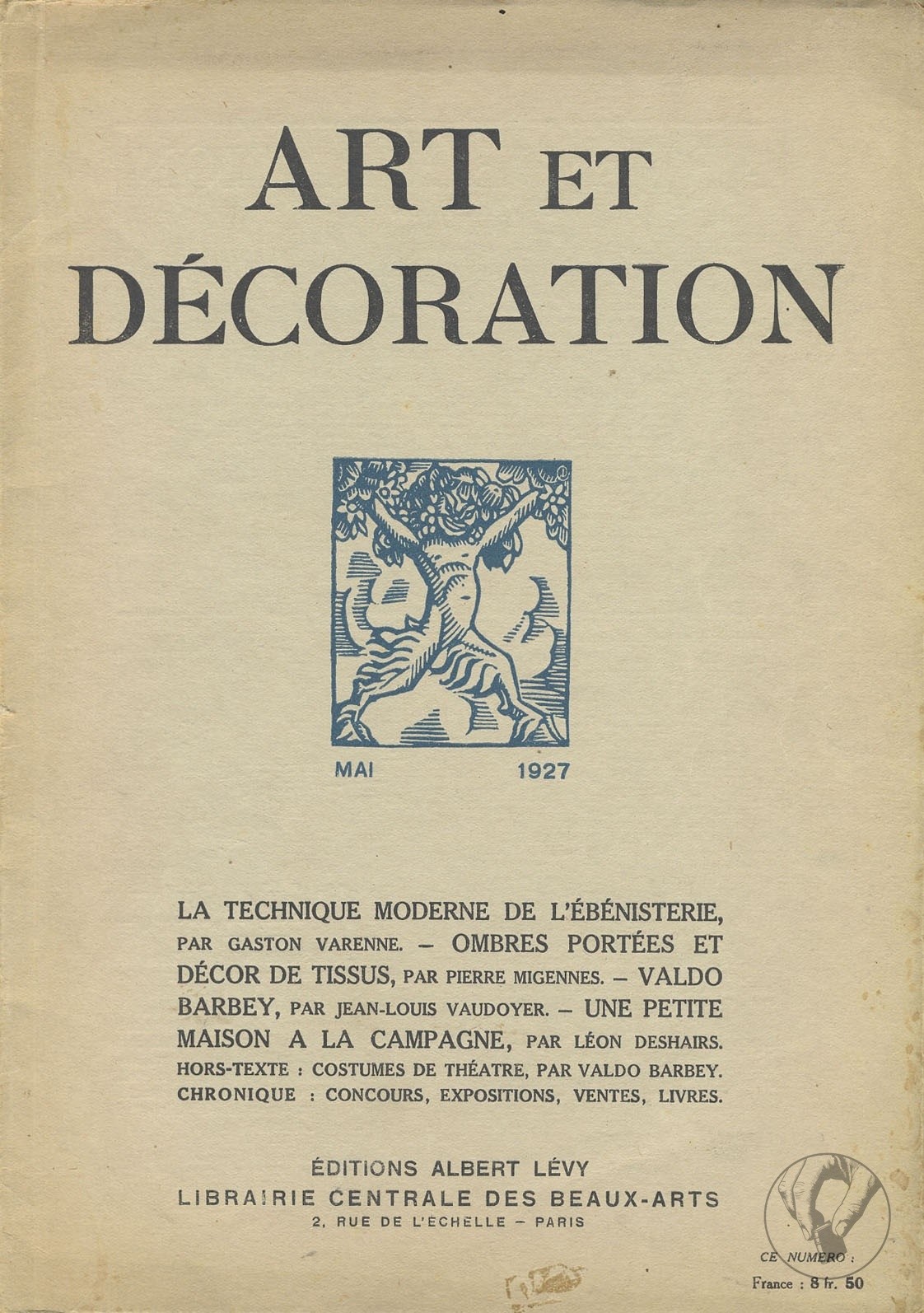 ART ET DÉCORATION

MAI 1927

LA TECHNIQUE MODERNE DE L'ÉBÉNISTERIE, PAR GASTON VARENNE. – OMBRES PORTÉES ET DÉCOR DE TISSUS, PAR PIERRE MIGENNES. – VALDO BARBEY, PAR JEAN-LOUIS VAUDOYER. – UNE PETITE MAISON A LA CAMPAGNE, PAR LÉON DESHAIRS. HORS-TEXTE : COSTUMES DE THÉATRE, PAR VALDO BARBEY. CHRONIQUE : CONCOURS, EXPOSITIONS, VENTES, LIVRES.

ÉDITIONS ALBERT LÉVY
LIBRAIRIE CENTRALE DES BEAUX-ARTS
2, RUE DE L'ECHELLE – PARIS

CE NUMERO :
France : 8 fr. 50